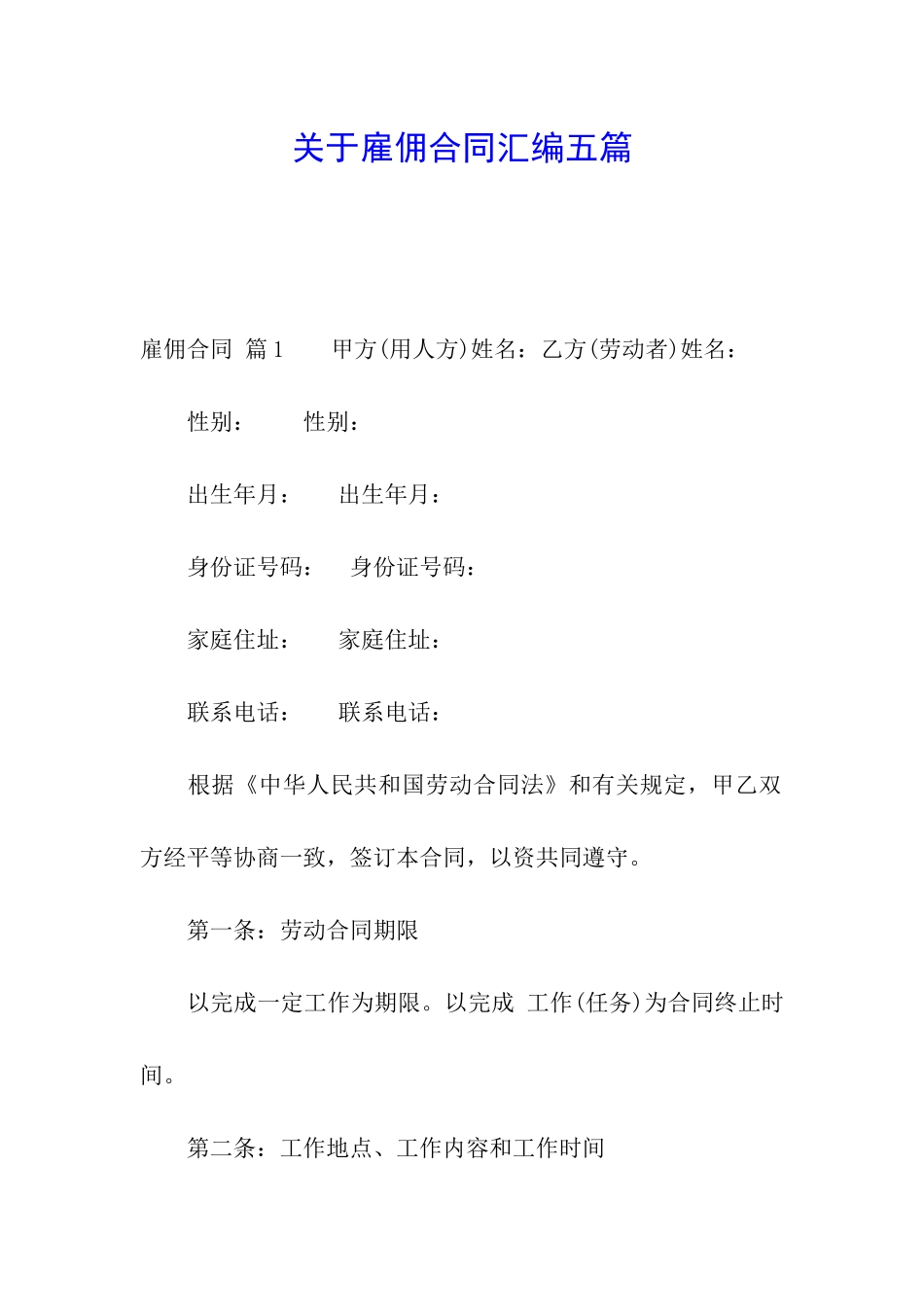 关于雇佣合同汇编五篇

雇佣合同 篇1　　甲方(用人方)姓名：乙方(劳动者)姓名：

性别：　　性别：

出生年月：　　出生年月：

身份证号码：　　身份证号码：

家庭住址：　　家庭住址：

联系电话：　　联系电话：

根据《中华人民共和国劳动合同法》和有关规定，甲乙双方经平等协商一致，签订本合同，以资共同遵守。

第一条：劳动合同期限

以完成一定工作为期限。以完成 工作(任务)为合同终止时间。

第二条：工作地点、工作内容和工作时间